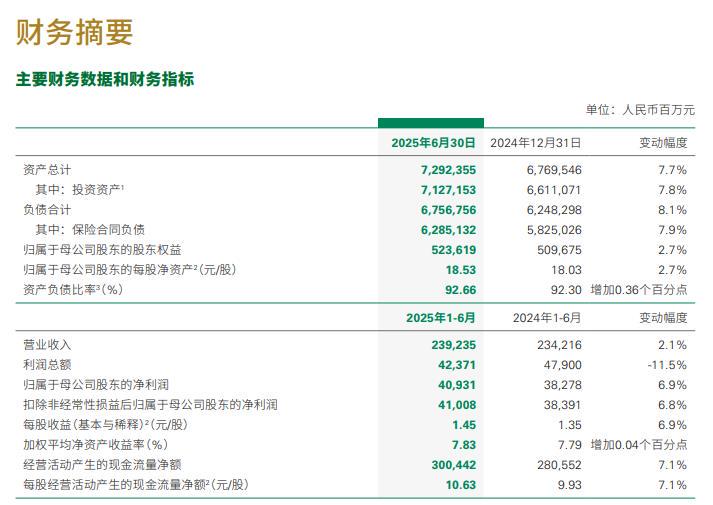 财务摘要

主要财务数据和财务指标

单位：人民币百万元

| | 2025年6月30日 | 2024年12月31日 | 变动幅度 |
|---|---|---|---|
| 资产总计 | 7,292,355 | 6,769,546 | 7.7% |
| 其中：投资资产$^1$ | 7,127,153 | 6,611,071 | 7.8% |
| 负债合计 | 6,756,756 | 6,248,298 | 8.1% |
| 其中：保险合同负债 | 6,285,132 | 5,825,026 | 7.9% |
| 归属于母公司股东的股东权益 | 523,619 | 509,675 | 2.7% |
| 归属于母公司股东的每股净资产$^2$（元/股） | 18.53 | 18.03 | 2.7% |
| 资产负债比率$^3$（%） | 92.66 | 92.30 | 增加0.36个百分点 |

| | 2025年1-6月 | 2024年1-6月 | 变动幅度 |
|---|---|---|---|
| 营业收入 | 239,235 | 234,216 | 2.1% |
| 利润总额 | 42,371 | 47,900 | -11.5% |
| 归属于母公司股东的净利润 | 40,931 | 38,278 | 6.9% |
| 扣除非经常性损益后归属于母公司股东的净利润 | 41,008 | 38,391 | 6.8% |
| 每股收益（基本与稀释）$^2$（元/股） | 1.45 | 1.35 | 6.9% |
| 加权平均净资产收益率（%） | 7.83 | 7.79 | 增加0.04个百分点 |
| 经营活动产生的现金流量净额 | 300,442 | 280,552 | 7.1% |
| 每股经营活动产生的现金流量净额$^2$（元/股） | 10.63 | 9.93 | 7.1% |